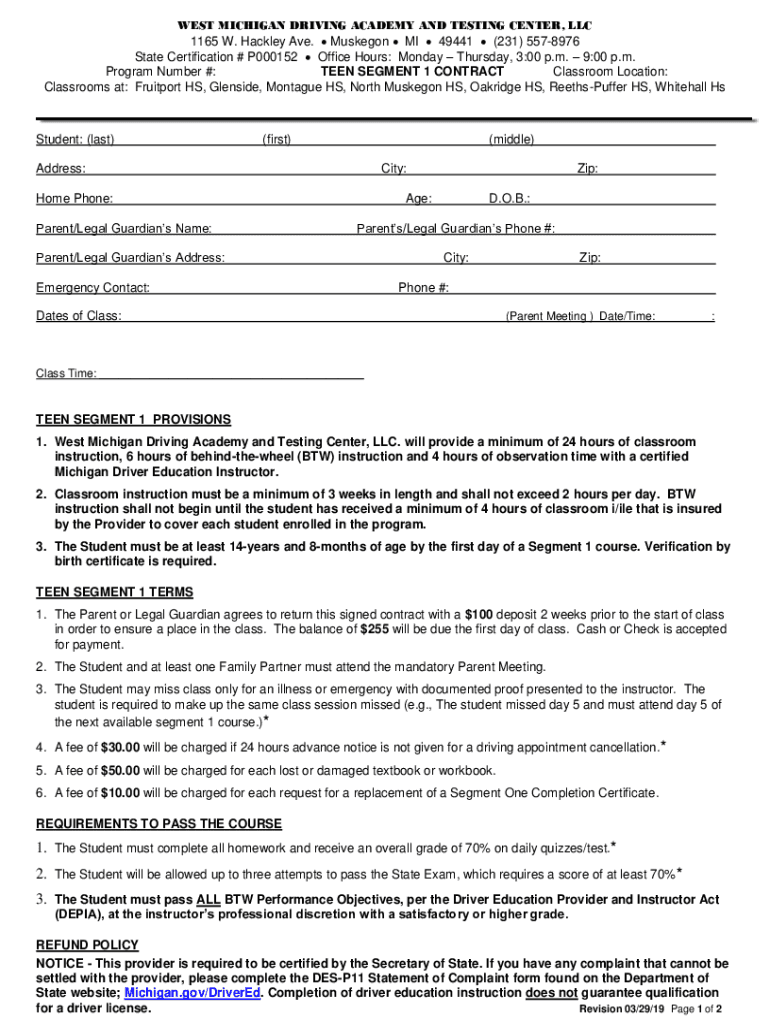 WEST MICHIGAN DRIVING ACADEMY AND TESTING CENTER, LLC
1165 W. Hackley Ave. • Muskegon • MI • 49441 • (231) 557-8976
State Certification # P000152 • Office Hours: Monday – Thursday, 3:00 p.m. – 9:00 p.m.
Program Number #: TEEN SEGMENT 1 CONTRACT Classroom Location:
Classrooms at: Fruitport HS, Glenside, Montague HS, North Muskegon HS, Oakridge HS, Reeths-Puffer HS, Whitehall Hs

Student: (last) (first) (middle)

Address: City: Zip:

Home Phone: Age: D.O.B.:

Parent/Legal Guardian's Name: Parent's/Legal Guardian's Phone #:

Parent/Legal Guardian's Address: City: Zip:

Emergency Contact: Phone #:

Dates of Class: (Parent Meeting ) Date/Time: :

Class Time:

TEEN SEGMENT 1 PROVISIONS

1. West Michigan Driving Academy and Testing Center, LLC. will provide a minimum of 24 hours of classroom instruction, 6 hours of behind-the-wheel (BTW) instruction and 4 hours of observation time with a certified Michigan Driver Education Instructor.

2. Classroom instruction must be a minimum of 3 weeks in length and shall not exceed 2 hours per day. BTW instruction shall not begin until the student has received a minimum of 4 hours of classroom i/ile that is insured by the Provider to cover each student enrolled in the program.

3. The Student must be at least 14-years and 8-months of age by the first day of a Segment 1 course. Verification by birth certificate is required.

TEEN SEGMENT 1 TERMS

1. The Parent or Legal Guardian agrees to return this signed contract with a $100 deposit 2 weeks prior to the start of class in order to ensure a place in the class. The balance of $255 will be due the first day of class. Cash or Check is accepted for payment.

2. The Student and at least one Family Partner must attend the mandatory Parent Meeting.

3. The Student may miss class only for an illness or emergency with documented proof presented to the instructor. The student is required to make up the same class session missed (e.g., The student missed day 5 and must attend day 5 of the next available segment 1 course.)*

4. A fee of $30.00 will be charged if 24 hours advance notice is not given for a driving appointment cancellation.*

5. A fee of $50.00 will be charged for each lost or damaged textbook or workbook.

6. A fee of $10.00 will be charged for each request for a replacement of a Segment One Completion Certificate.

REQUIREMENTS TO PASS THE COURSE

1. The Student must complete all homework and receive an overall grade of 70% on daily quizzes/test.*

2. The Student will be allowed up to three attempts to pass the State Exam, which requires a score of at least 70%*

3. The Student must pass ALL BTW Performance Objectives, per the Driver Education Provider and Instructor Act (DEPIA), at the instructor's professional discretion with a satisfactory or higher grade.

REFUND POLICY

NOTICE - This provider is required to be certified by the Secretary of State. If you have any complaint that cannot be settled with the provider, please complete the DES-P11 Statement of Complaint form found on the Department of State website; Michigan.gov/DriverEd. Completion of driver education instruction does not guarantee qualification for a driver license.

Revision 03/29/19 Page 1 of 2